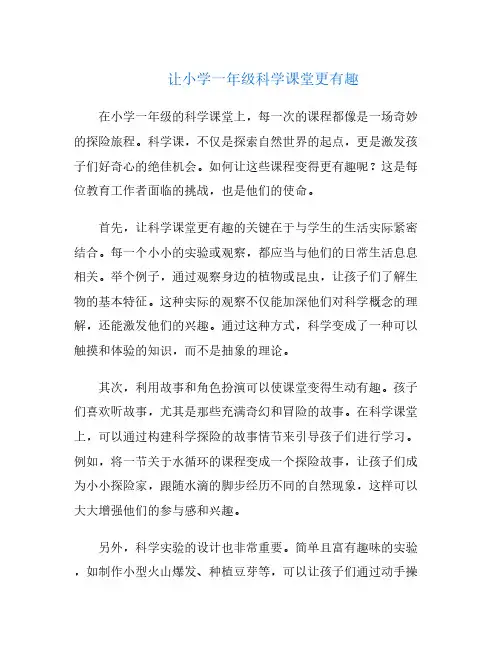 让小学一年级科学课堂更有趣

在小学一年级的科学课堂上，每一次的课程都像是一场奇妙的探险旅程。科学课，不仅是探索自然世界的起点，更是激发孩子们好奇心的绝佳机会。如何让这些课程变得更有趣呢？这是每位教育工作者面临的挑战，也是他们的使命。

首先，让科学课堂更有趣的关键在于与学生的生活实际紧密结合。每一个小小的实验或观察，都应当与他们的日常生活息息相关。举个例子，通过观察身边的植物或昆虫，让孩子们了解生物的基本特征。这种实际的观察不仅能加深他们对科学概念的理解，还能激发他们的兴趣。通过这种方式，科学变成了一种可以触摸和体验的知识，而不是抽象的理论。

其次，利用故事和角色扮演可以使课堂变得生动有趣。孩子们喜欢听故事，尤其是那些充满奇幻和冒险的故事。在科学课堂上，可以通过构建科学探险的故事情节来引导孩子们进行学习。例如，将一节关于水循环的课程变成一个探险故事，让孩子们成为小小探险家，跟随水滴的脚步经历不同的自然现象，这样可以大大增强他们的参与感和兴趣。

另外，科学实验的设计也非常重要。简单且富有趣味的实验，如制作小型火山爆发、种植豆芽等，可以让孩子们通过动手操